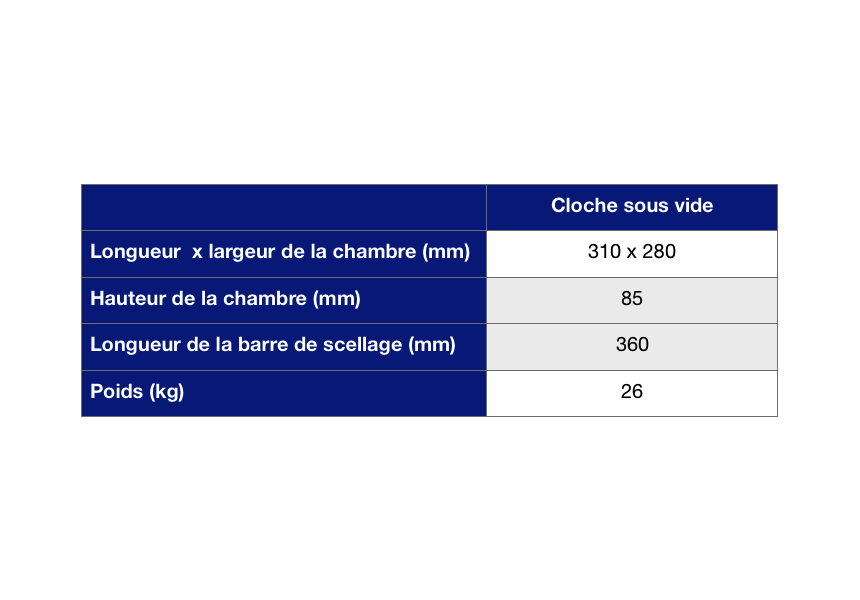 | | Cloche sous vide |
|---|---|
| Longueur  x largeur de la chambre (mm) | 310 x 280 |
| Hauteur de la chambre (mm) | 85 |
| Longueur de la barre de scellage (mm) | 360 |
| Poids (kg) | 26 |